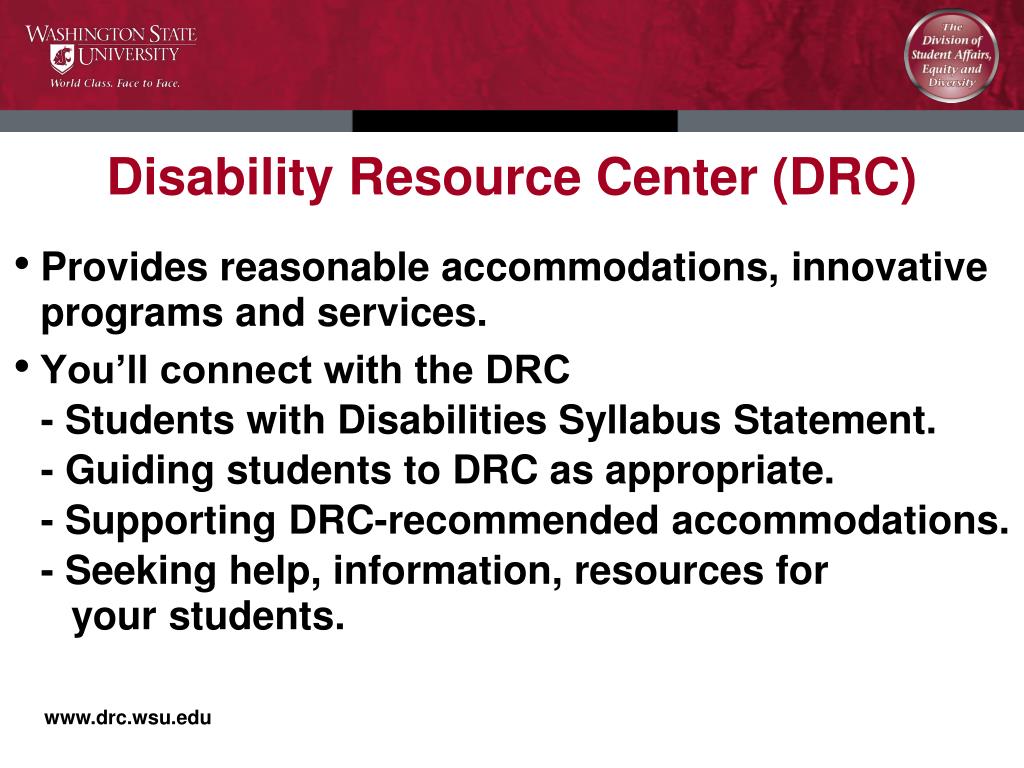 WASHINGTON STATE UNIVERSITY
World Class. Face to Face.

The Division of Student Affairs, Equity and Diversity

Disability Resource Center (DRC)

• Provides reasonable accommodations, innovative programs and services.

• You'll connect with the DRC
- Students with Disabilities Syllabus Statement.
- Guiding students to DRC as appropriate.
- Supporting DRC-recommended accommodations.
- Seeking help, information, resources for your students.

www.drc.wsu.edu